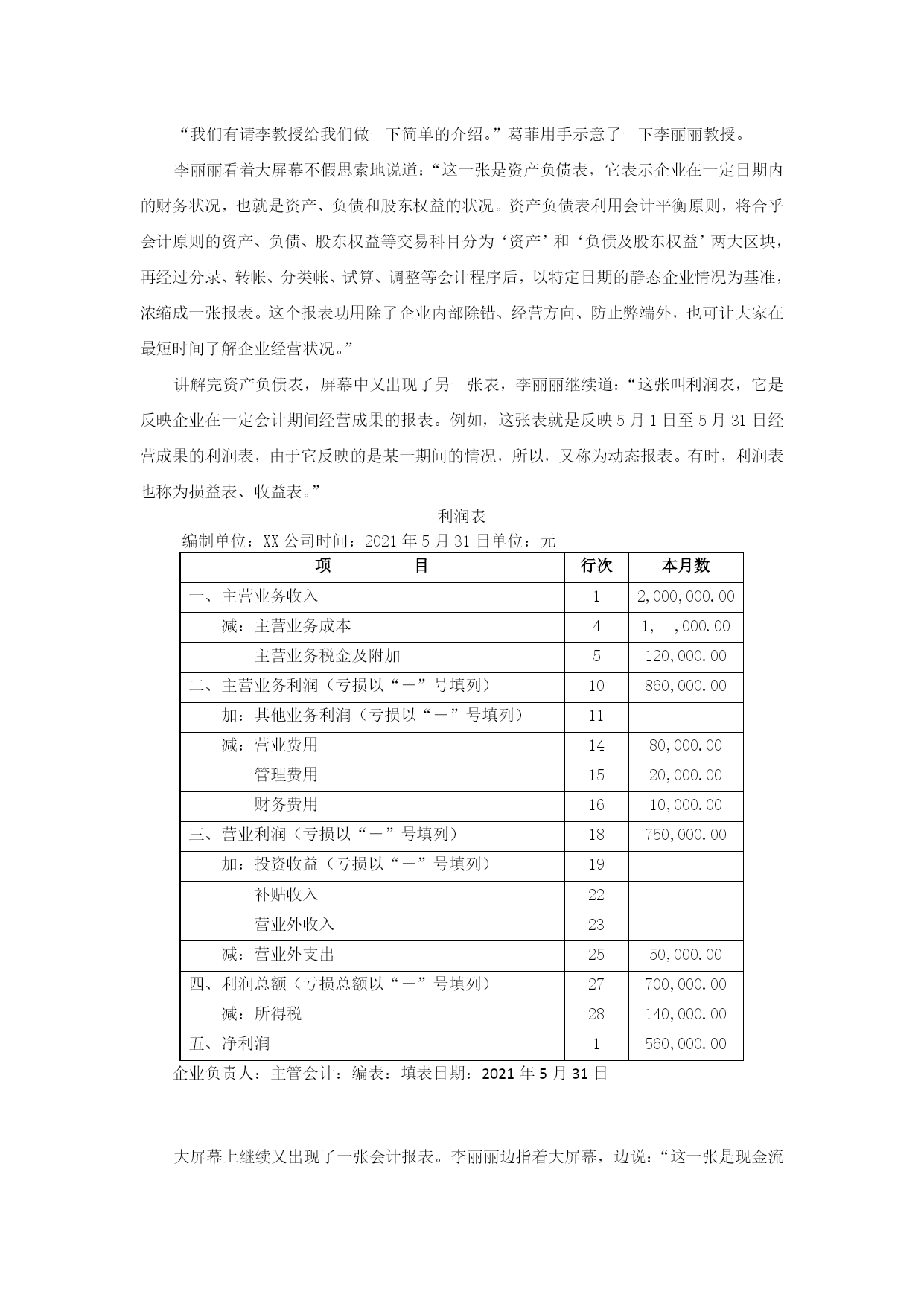 “我们有请李教授给我们做一下简单的介绍。”葛菲用手示意了一下李丽丽教授。

李丽丽看着大屏幕不假思索地说道：“这一张是资产负债表，它表示企业在一定日期内的财务状况，也就是资产、负债和股东权益的状况。资产负债表利用会计平衡原则，将合乎会计原则的资产、负债、股东权益等交易科目分为‘资产’和‘负债及股东权益’两大区块，再经过分录、转帐、分类帐、试算、调整等会计程序后，以特定日期的静态企业情况为基准，浓缩成一张报表。这个报表功用除了企业内部除错、经营方向、防止弊端外，也可让大家在最短时间了解企业经营状况。”

讲解完资产负债表，屏幕中又出现了另一张表，李丽丽继续道：“这张叫利润表，它是反映企业在一定会计期间经营成果的报表。例如，这张表就是反映5月1日至5月31日经营成果的利润表，由于它反映的是某一期间的情况，所以，又称为动态报表。有时，利润表也称为损益表、收益表。”

利润表

编制单位：XX公司时间：2021年5月31日单位：元

| 项　　目 | 行次 | 本月数 |
|---|---|---|
| 一、主营业务收入 | 1 | 2,000,000.00 |
| 减：主营业务成本 | 4 | 1,　,000.00 |
| 主营业务税金及附加 | 5 | 120,000.00 |
| 二、主营业务利润（亏损以“－”号填列） | 10 | 860,000.00 |
| 加：其他业务利润（亏损以“－”号填列） | 11 | |
| 减：营业费用 | 14 | 80,000.00 |
| 管理费用 | 15 | 20,000.00 |
| 财务费用 | 16 | 10,000.00 |
| 三、营业利润（亏损以“－”号填列） | 18 | 750,000.00 |
| 加：投资收益（亏损以“－”号填列） | 19 | |
| 补贴收入 | 22 | |
| 营业外收入 | 23 | |
| 减：营业外支出 | 25 | 50,000.00 |
| 四、利润总额（亏损总额以“－”号填列） | 27 | 700,000.00 |
| 减：所得税 | 28 | 140,000.00 |
| 五、净利润 | 1 | 560,000.00 |

企业负责人：主管会计：编表：填表日期：2021年5月31日

大屏幕上继续又出现了一张会计报表。李丽丽边指着大屏幕，边说：“这一张是现金流